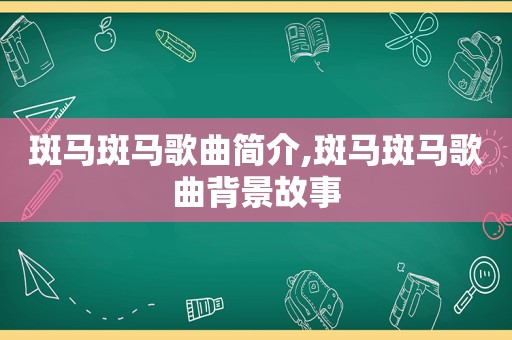 斑马斑马歌曲简介,斑马斑马歌曲背景故事